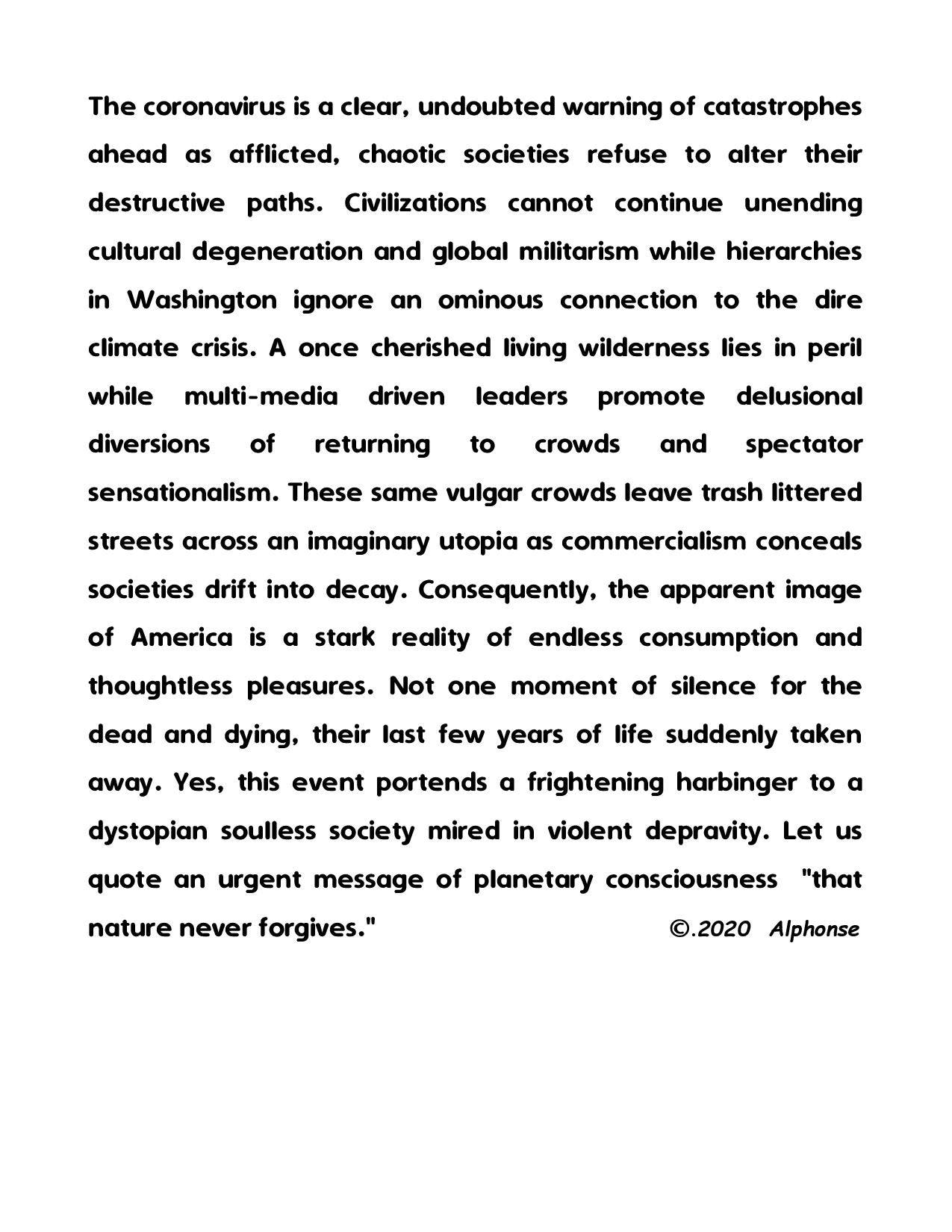 The coronavirus is a clear, undoubted warning of catastrophes ahead as afflicted, chaotic societies refuse to alter their destructive paths. Civilizations cannot continue unending cultural degeneration and global militarism while hierarchies in Washington ignore an ominous connection to the dire climate crisis. A once cherished living wilderness lies in peril while multi-media driven leaders promote delusional diversions of returning to crowds and spectator sensationalism. These same vulgar crowds leave trash littered streets across an imaginary utopia as commercialism conceals societies drift into decay. Consequently, the apparent image of America is a stark reality of endless consumption and thoughtless pleasures. Not one moment of silence for the dead and dying, their last few years of life suddenly taken away. Yes, this event portends a frightening harbinger to a dystopian soulless society mired in violent depravity. Let us quote an urgent message of planetary consciousness "that nature never forgives." ©.2020 Alphonse